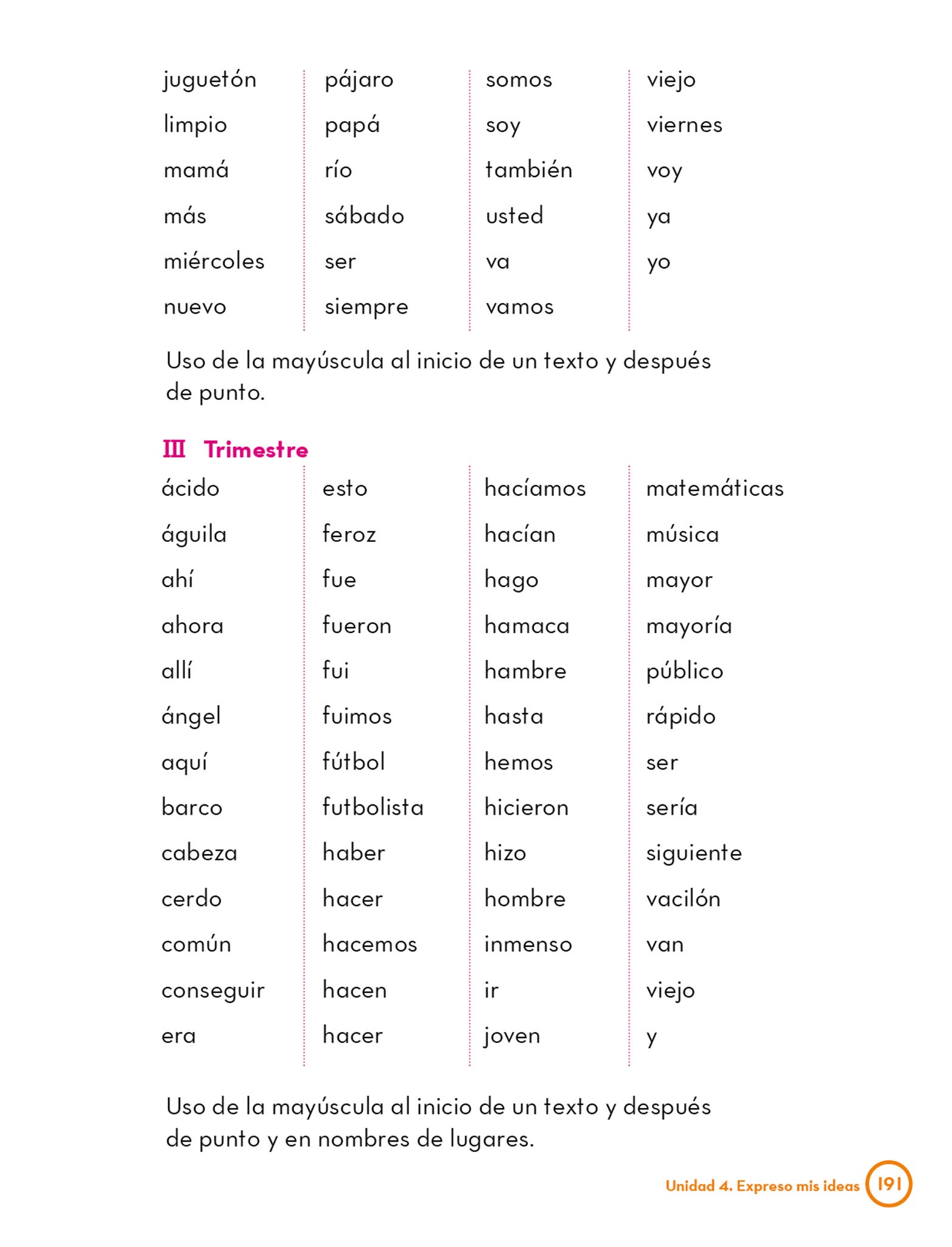 juguetón
limpio
mamá
más
miércoles
nuevo

pájaro
papá
río
sábado
ser
siempre

somos
soy
también
usted
va
vamos

viejo
viernes
voy
ya
yo

Uso de la mayúscula al inicio de un texto y después de punto.

III Trimestre

ácido
águila
ahí
ahora
allí
ángel
aquí
barco
cabeza
cerdo
común
conseguir
era

esto
feroz
fue
fueron
fui
fuimos
fútbol
futbolista
haber
hacer
hacemos
hacen
hacer

hacíamos
hacían
hago
hamaca
hambre
hasta
hemos
hicieron
hizo
hombre
inmenso
ir
joven

matemáticas
música
mayor
mayoría
público
rápido
ser
sería
siguiente
vacilón
van
viejo
y

Uso de la mayúscula al inicio de un texto y después de punto y en nombres de lugares.

Unidad 4. Expreso mis ideas 191